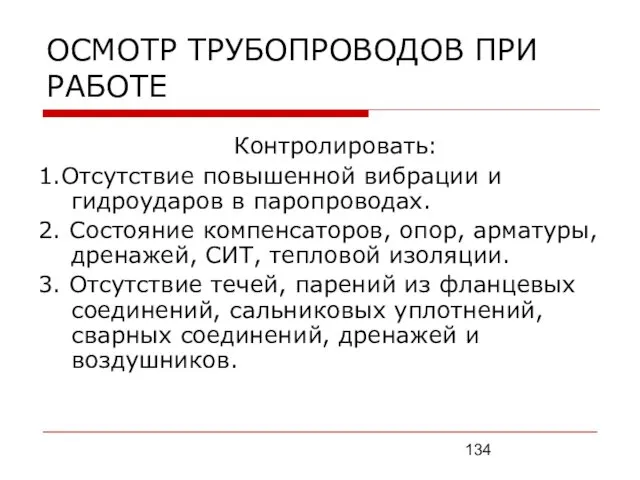 ОСМОТР ТРУБОПРОВОДОВ ПРИ РАБОТЕ

Контролировать:

1.Отсутствие повышенной вибрации и гидроударов в паропроводах.

2. Состояние компенсаторов, опор, арматуры, дренажей, СИТ, тепловой изоляции.

3. Отсутствие течей, парений из фланцевых соединений, сальниковых уплотнений, сварных соединений, дренажей и воздушников.

134